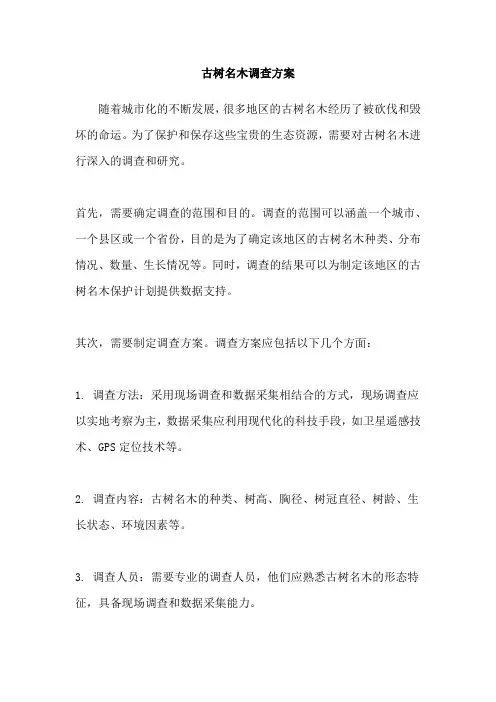 古树名木调查方案

随着城市化的不断发展，很多地区的古树名木经历了被砍伐和毁坏的命运。为了保护和保存这些宝贵的生态资源，需要对古树名木进行深入的调查和研究。

首先，需要确定调查的范围和目的。调查的范围可以涵盖一个城市、一个县区或一个省份，目的是为了确定该地区的古树名木种类、分布情况、数量、生长情况等。同时，调查的结果可以为制定该地区的古树名木保护计划提供数据支持。

其次，需要制定调查方案。调查方案应包括以下几个方面：

1. 调查方法：采用现场调查和数据采集相结合的方式，现场调查应以实地考察为主，数据采集应利用现代化的科技手段，如卫星遥感技术、GPS 定位技术等。

2. 调查内容：古树名木的种类、树高、胸径、树冠直径、树龄、生长状态、环境因素等。

3. 调查人员：需要专业的调查人员，他们应熟悉古树名木的形态特征，具备现场调查和数据采集能力。